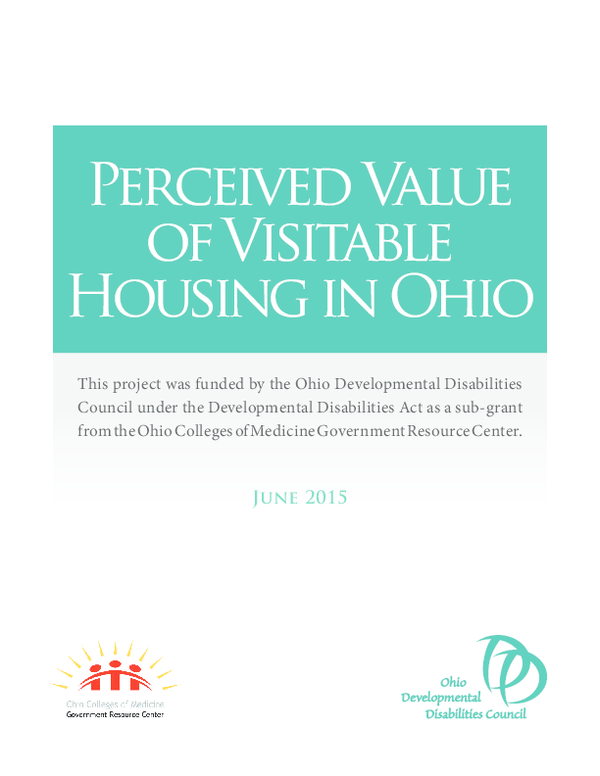 PERCEIVED VALUE OF VISITABLE HOUSING IN OHIO

This project was funded by the Ohio Developmental Disabilities Council under the Developmental Disabilities Act as a sub-grant from the Ohio Colleges of Medicine Government Resource Center.

JUNE 2015

Ohio Colleges of Medicine
Government Resource Center

Ohio
Developmental
Disabilities Council